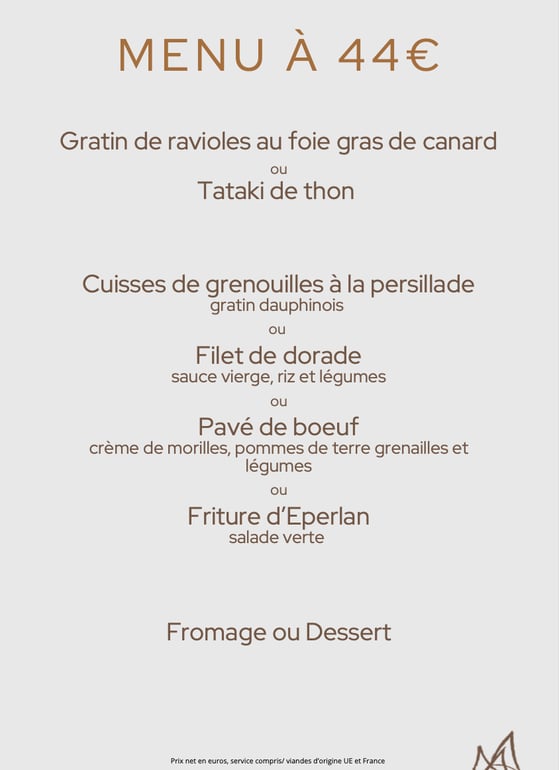 MENU À 44€

Gratin de ravioles au foie gras de canard
ou
Tataki de thon

Cuisses de grenouilles à la persillade
gratin dauphinois
ou
Filet de dorade
sauce vierge, riz et légumes
ou
Pavé de boeuf
crème de morilles, pommes de terre grenailles et légumes
ou
Friture d'Eperlan
salade verte

Fromage ou Dessert

Prix net en euros, service compris/ viandes d'origine UE et France